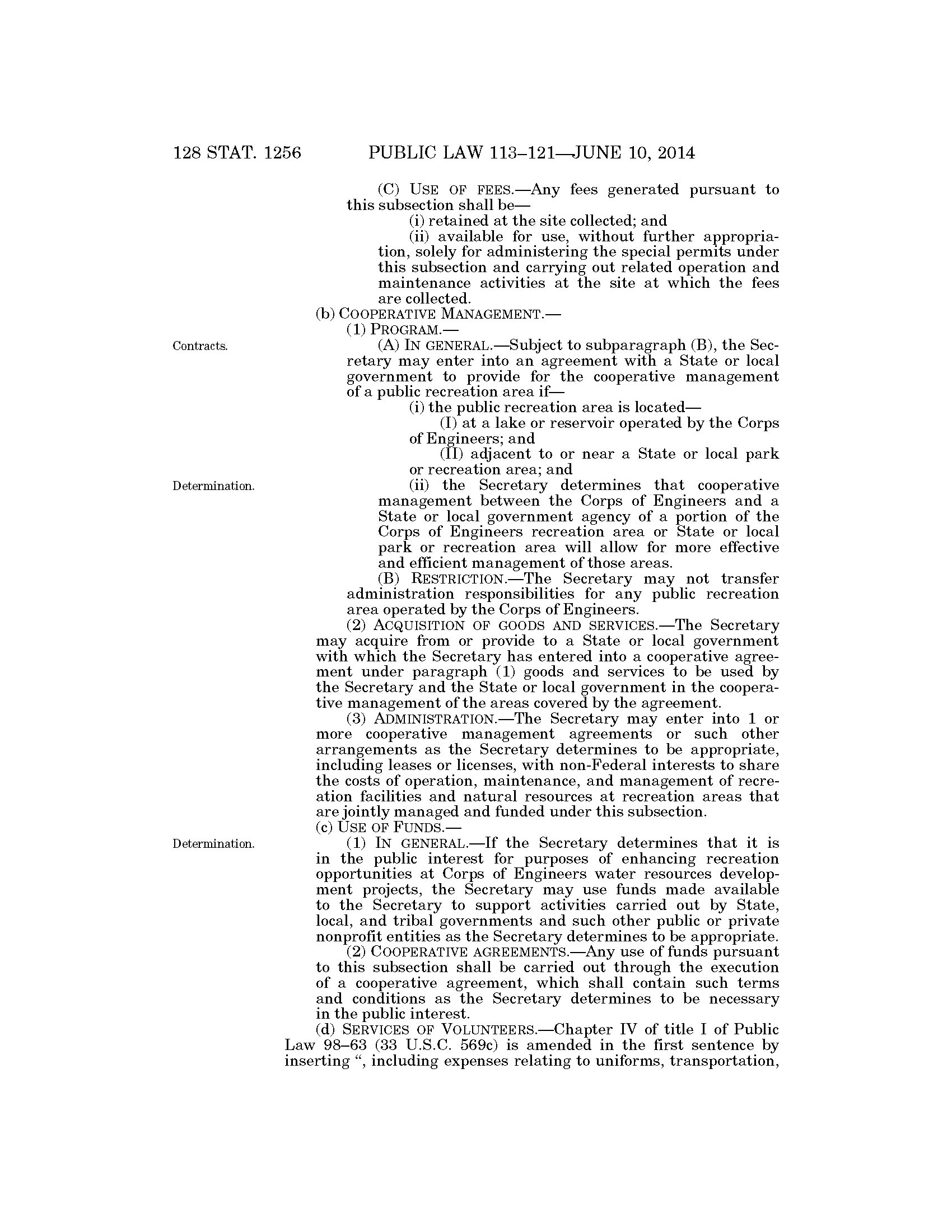 128 STAT. 1256 PUBLIC LAW 113–121—JUNE 10, 2014

(C) USE OF FEES.—Any fees generated pursuant to this subsection shall be—

(i) retained at the site collected; and

(ii) available for use, without further appropriation, solely for administering the special permits under this subsection and carrying out related operation and maintenance activities at the site at which the fees are collected.

(b) COOPERATIVE MANAGEMENT.—

(1) PROGRAM.—

Contracts.

(A) IN GENERAL.—Subject to subparagraph (B), the Secretary may enter into an agreement with a State or local government to provide for the cooperative management of a public recreation area if—

(i) the public recreation area is located—

(I) at a lake or reservoir operated by the Corps of Engineers; and

(II) adjacent to or near a State or local park or recreation area; and

Determination.

(ii) the Secretary determines that cooperative management between the Corps of Engineers and a State or local government agency of a portion of the Corps of Engineers recreation area or State or local park or recreation area will allow for more effective and efficient management of those areas.

(B) RESTRICTION.—The Secretary may not transfer administration responsibilities for any public recreation area operated by the Corps of Engineers.

(2) ACQUISITION OF GOODS AND SERVICES.—The Secretary may acquire from or provide to a State or local government with which the Secretary has entered into a cooperative agreement under paragraph (1) goods and services to be used by the Secretary and the State or local government in the cooperative management of the areas covered by the agreement.

(3) ADMINISTRATION.—The Secretary may enter into 1 or more cooperative management agreements or such other arrangements as the Secretary determines to be appropriate, including leases or licenses, with non-Federal interests to share the costs of operation, maintenance, and management of recreation facilities and natural resources at recreation areas that are jointly managed and funded under this subsection.

(c) USE OF FUNDS.—

Determination.

(1) IN GENERAL.—If the Secretary determines that it is in the public interest for purposes of enhancing recreation opportunities at Corps of Engineers water resources development projects, the Secretary may use funds made available to the Secretary to support activities carried out by State, local, and tribal governments and such other public or private nonprofit entities as the Secretary determines to be appropriate.

(2) COOPERATIVE AGREEMENTS.—Any use of funds pursuant to this subsection shall be carried out through the execution of a cooperative agreement, which shall contain such terms and conditions as the Secretary determines to be necessary in the public interest.

(d) SERVICES OF VOLUNTEERS.—Chapter IV of title I of Public Law 98–63 (33 U.S.C. 569c) is amended in the first sentence by inserting “, including expenses relating to uniforms, transportation,